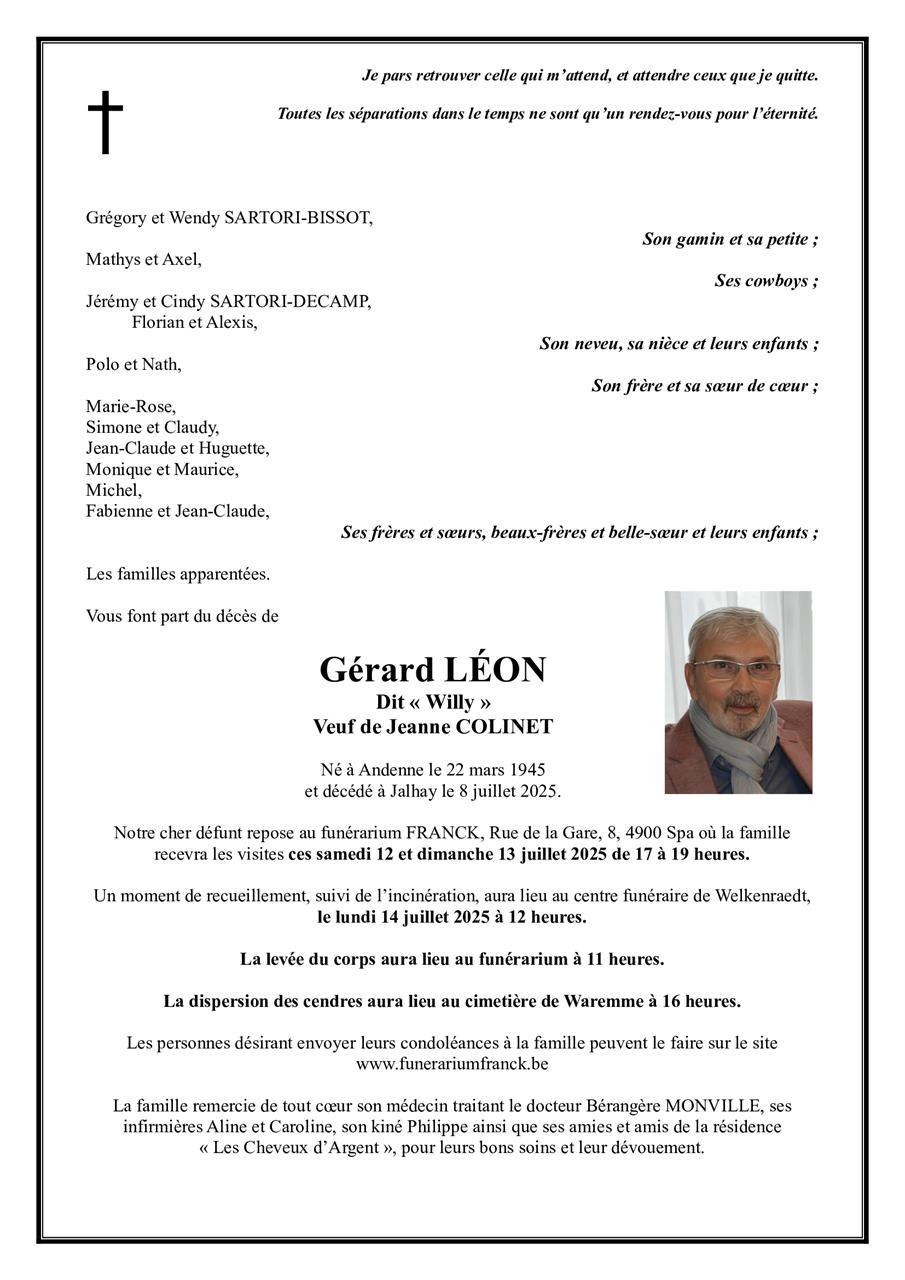 Je pars retrouver celle qui m'attend, et attendre ceux que je quitte.

Toutes les séparations dans le temps ne sont qu'un rendez-vous pour l'éternité.

Grégory et Wendy SARTORI-BISSOT,

Son gamin et sa petite ;

Mathys et Axel,

Ses cowboys ;

Jérémy et Cindy SARTORI-DECAMP,
Florian et Alexis,

Son neveu, sa nièce et leurs enfants ;

Polo et Nath,

Son frère et sa sœur de cœur ;

Marie-Rose,
Simone et Claudy,
Jean-Claude et Huguette,
Monique et Maurice,
Michel,
Fabienne et Jean-Claude,

Ses frères et sœurs, beaux-frères et belle-sœur et leurs enfants ;

Les familles apparentées.

Vous font part du décès de

Gérard LÉON
Dit « Willy »
Veuf de Jeanne COLINET

Né à Andenne le 22 mars 1945
et décédé à Jalhay le 8 juillet 2025.

Notre cher défunt repose au funérarium FRANCK, Rue de la Gare, 8, 4900 Spa où la famille recevra les visites ces samedi 12 et dimanche 13 juillet 2025 de 17 à 19 heures.

Un moment de recueillement, suivi de l'incinération, aura lieu au centre funéraire de Welkenraedt, le lundi 14 juillet 2025 à 12 heures.

La levée du corps aura lieu au funérarium à 11 heures.

La dispersion des cendres aura lieu au cimetière de Waremme à 16 heures.

Les personnes désirant envoyer leurs condoléances à la famille peuvent le faire sur le site www.funerariumfranck.be

La famille remercie de tout cœur son médecin traitant le docteur Bérangère MONVILLE, ses infirmières Aline et Caroline, son kiné Philippe ainsi que ses amies et amis de la résidence « Les Cheveux d'Argent », pour leurs bons soins et leur dévouement.